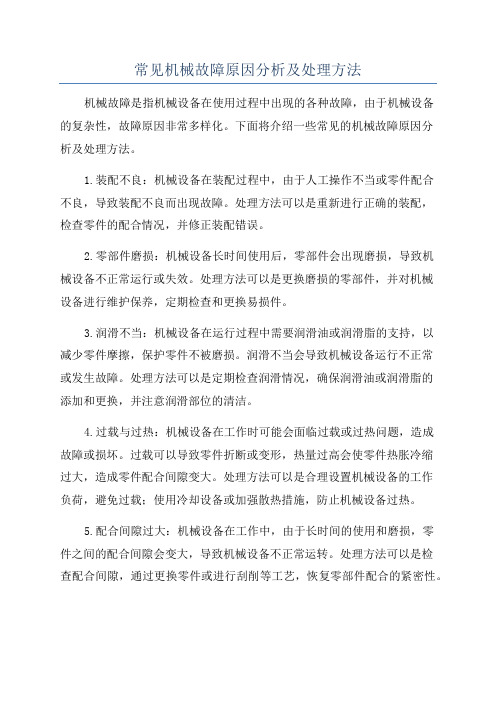 常见机械故障原因分析及处理方法

机械故障是指机械设备在使用过程中出现的各种故障，由于机械设备的复杂性，故障原因非常多样化。下面将介绍一些常见的机械故障原因分析及处理方法。

1.装配不良：机械设备在装配过程中，由于人工操作不当或零件配合不良，导致装配不良而出现故障。处理方法可以是重新进行正确的装配，检查零件的配合情况，并修正装配错误。

2.零部件磨损：机械设备长时间使用后，零部件会出现磨损，导致机械设备不正常运行或失效。处理方法可以是更换磨损的零部件，并对机械设备进行维护保养，定期检查和更换易损件。

3.润滑不当：机械设备在运行过程中需要润滑油或润滑脂的支持，以减少零件摩擦，保护零件不被磨损。润滑不当会导致机械设备运行不正常或发生故障。处理方法可以是定期检查润滑情况，确保润滑油或润滑脂的添加和更换，并注意润滑部位的清洁。

4.过载与过热：机械设备在工作时可能会面临过载或过热问题，造成故障或损坏。过载可以导致零件折断或变形，热量过高会使零件热胀冷缩过大，造成零件配合间隙变大。处理方法可以是合理设置机械设备的工作负荷，避免过载；使用冷却设备或加强散热措施，防止机械设备过热。

5.配合间隙过大：机械设备在工作中，由于长时间的使用和磨损，零件之间的配合间隙会变大，导致机械设备不正常运转。处理方法可以是检查配合间隙，通过更换零件或进行刮削等工艺，恢复零部件配合的紧密性。